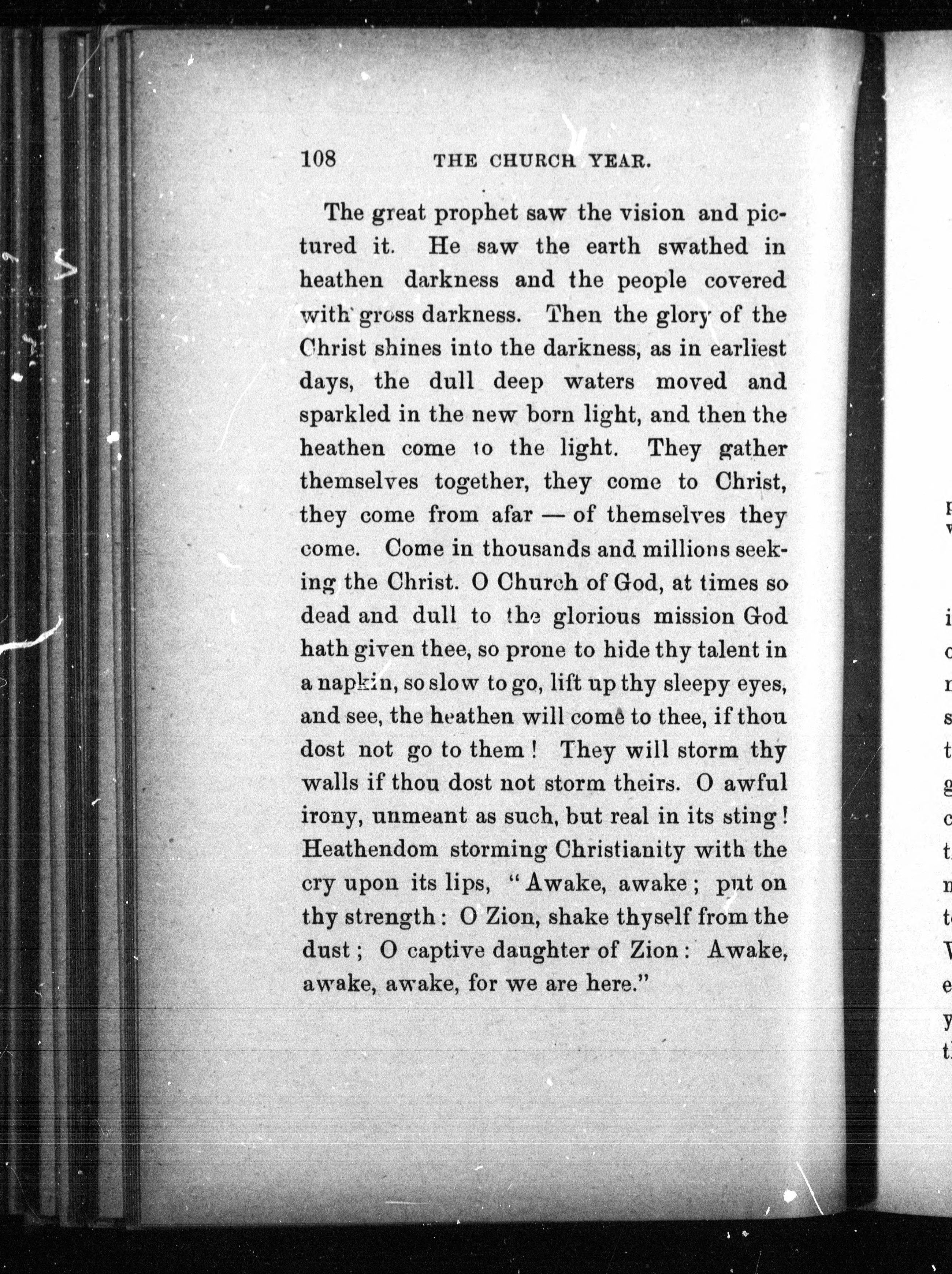 108 THE CHURCH YEAR.

The great prophet saw the vision and pictured it. He saw the earth swathed in heathen darkness and the people covered with gross darkness. Then the glory of the Christ shines into the darkness, as in earliest days, the dull deep waters moved and sparkled in the new born light, and then the heathen come to the light. They gather themselves together, they come to Christ, they come from afar — of themselves they come. Come in thousands and millions seeking the Christ. O Church of God, at times so dead and dull to the glorious mission God hath given thee, so prone to hide thy talent in a napkin, so slow to go, lift up thy sleepy eyes, and see, the heathen will come to thee, if thou dost not go to them! They will storm thy walls if thou dost not storm theirs. O awful irony, unmeant as such, but real in its sting! Heathendom storming Christianity with the cry upon its lips, "Awake, awake; put on thy strength: O Zion, shake thyself from the dust; O captive daughter of Zion: Awake, awake, awake, for we are here."